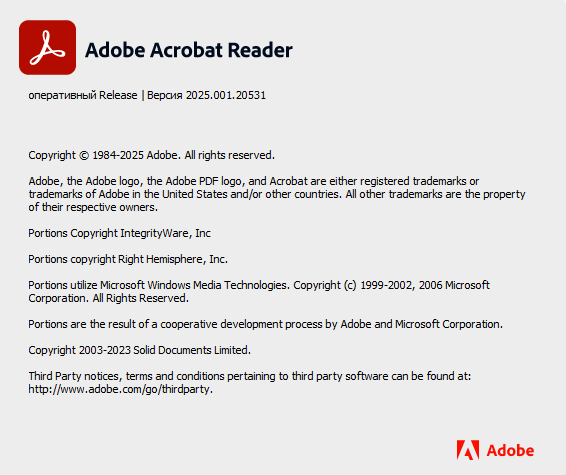 Adobe Acrobat Reader

оперативный Release | Версия 2025.001.20531

Copyright © 1984-2025 Adobe. All rights reserved.

Adobe, the Adobe logo, the Adobe PDF logo, and Acrobat are either registered trademarks or trademarks of Adobe in the United States and/or other countries. All other trademarks are the property of their respective owners.

Portions Copyright IntegrityWare, Inc

Portions copyright Right Hemisphere, Inc.

Portions utilize Microsoft Windows Media Technologies. Copyright (c) 1999-2002, 2006 Microsoft Corporation. All Rights Reserved.

Portions are the result of a cooperative development process by Adobe and Microsoft Corporation.

Copyright 2003-2023 Solid Documents Limited.

Third Party notices, terms and conditions pertaining to third party software can be found at: http://www.adobe.com/go/thirdparty.

Adobe